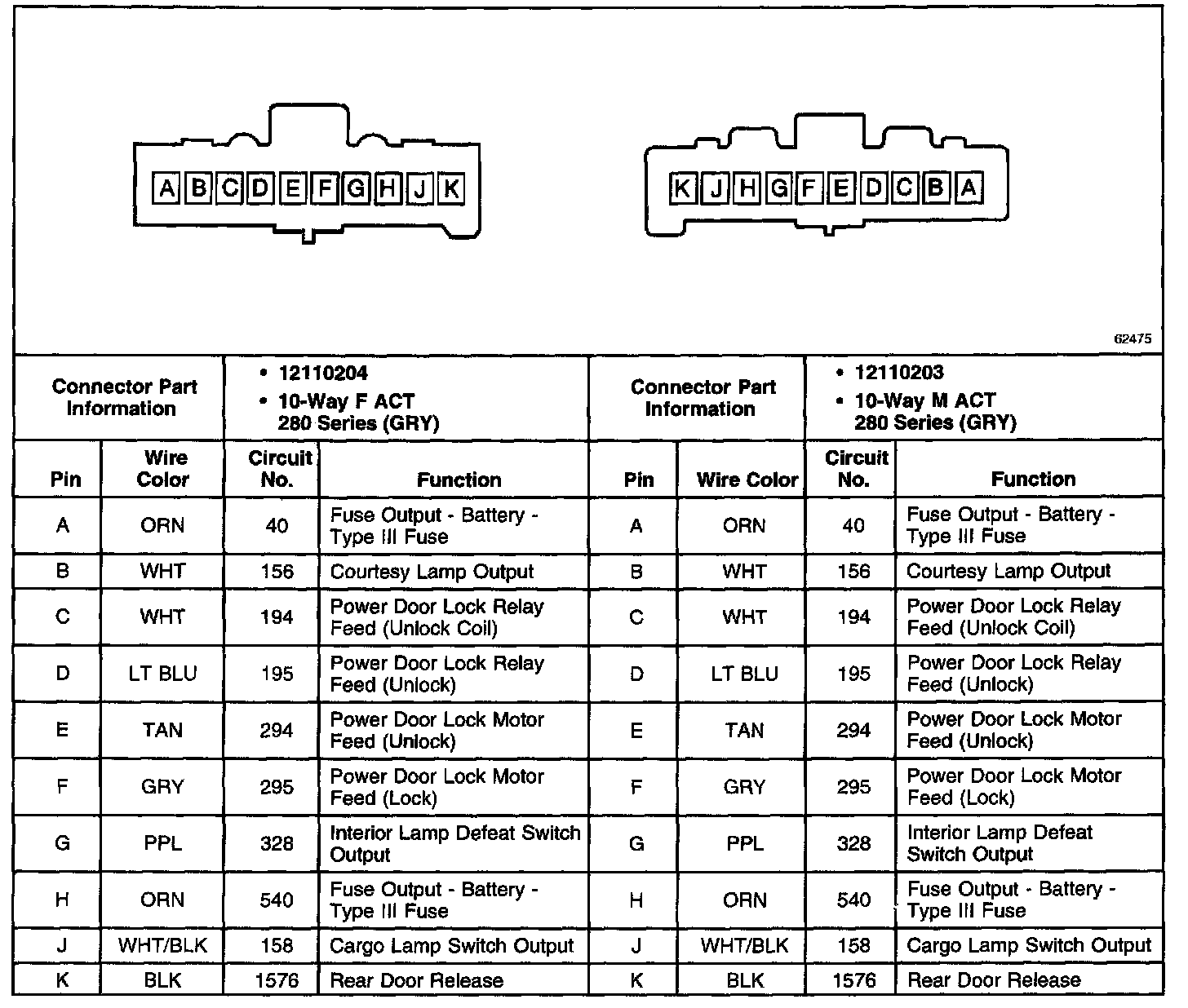 A B C D E F G H J K

K J H G F E D C B A

62475

| Connector Part Information | | • 12110204 • 10-Way F ACT 280 Series (GRY) | | Connector Part Information | | • 12110203 • 10-Way M ACT 280 Series (GRY) | |
|---|---|---|---|---|---|---|---|
| Pin | Wire Color | Circuit No. | Function | Pin | Wire Color | Circuit No. | Function |
| A | ORN | 40 | Fuse Output - Battery - Type III Fuse | A | ORN | 40 | Fuse Output - Battery - Type III Fuse |
| B | WHT | 156 | Courtesy Lamp Output | B | WHT | 156 | Courtesy Lamp Output |
| C | WHT | 194 | Power Door Lock Relay Feed (Unlock Coil) | C | WHT | 194 | Power Door Lock Relay Feed (Unlock Coil) |
| D | LT BLU | 195 | Power Door Lock Relay Feed (Unlock) | D | LT BLU | 195 | Power Door Lock Relay Feed (Unlock) |
| E | TAN | 294 | Power Door Lock Motor Feed (Unlock) | E | TAN | 294 | Power Door Lock Motor Feed (Unlock) |
| F | GRY | 295 | Power Door Lock Motor Feed (Lock) | F | GRY | 295 | Power Door Lock Motor Feed (Lock) |
| G | PPL | 328 | Interior Lamp Defeat Switch Output | G | PPL | 328 | Interior Lamp Defeat Switch Output |
| H | ORN | 540 | Fuse Output - Battery - Type III Fuse | H | ORN | 540 | Fuse Output - Battery - Type III Fuse |
| J | WHT/BLK | 158 | Cargo Lamp Switch Output | J | WHT/BLK | 158 | Cargo Lamp Switch Output |
| K | BLK | 1576 | Rear Door Release | K | BLK | 1576 | Rear Door Release |